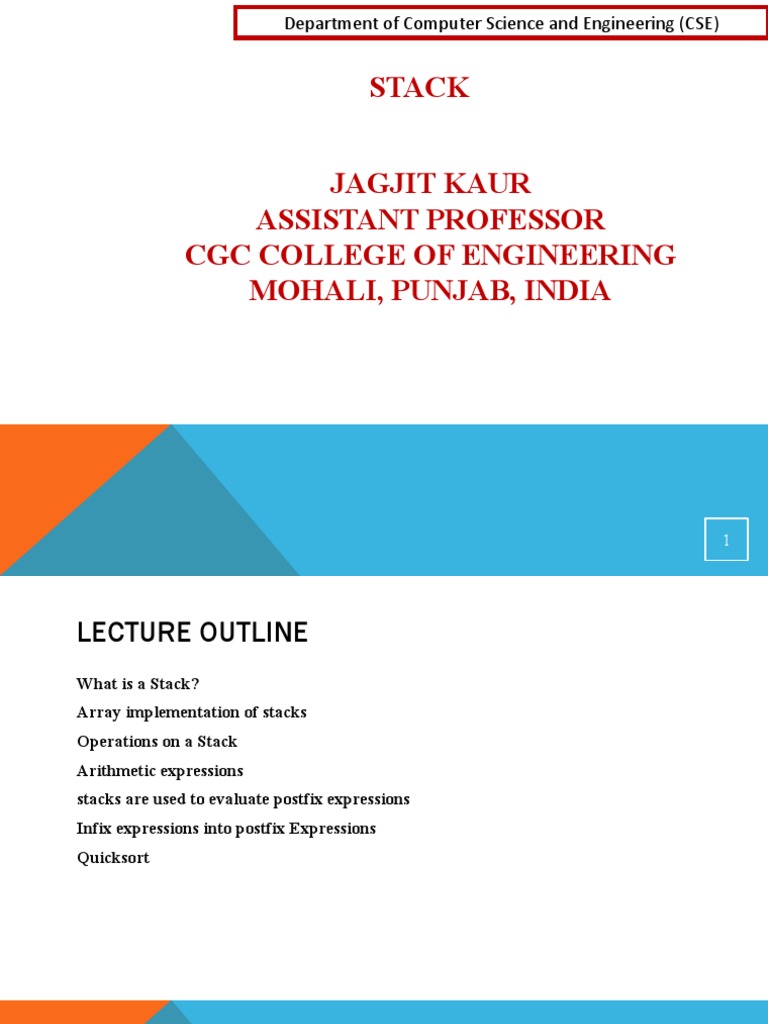 Department of Computer Science and Engineering (CSE)

STACK

JAGJIT KAUR
ASSISTANT PROFESSOR
CGC COLLEGE OF ENGINEERING
MOHALI, PUNJAB, INDIA

1

LECTURE OUTLINE

What is a Stack?
Array implementation of stacks
Operations on a Stack
Arithmetic expressions
stacks are used to evaluate postfix expressions
Infix expressions into postfix Expressions
Quicksort